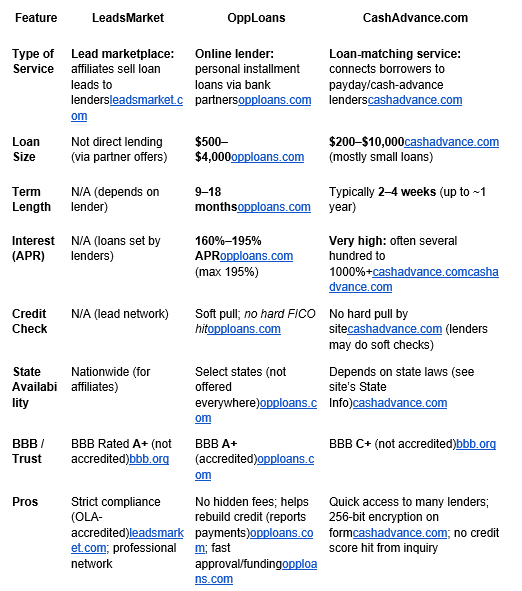 | Feature | LeadsMarket | OppLoans | CashAdvance.com |
|---|---|---|---|
| Type of Service | Lead marketplace: affiliates sell loan leads to lendersleadsmarket.com | Online lender: personal installment loans via bank partnersopploans.com | Loan-matching service: connects borrowers to payday/cash-advance lenderscashadvance.com |
| Loan Size | Not direct lending (via partner offers) | \$500–\$4,000opploans.com | \$200–\$10,000cashadvance.com (mostly small loans) |
| Term Length | N/A (depends on lender) | 9–18 monthsopploans.com | Typically 2–4 weeks (up to ~1 year) |
| Interest (APR) | N/A (loans set by lenders) | 160%–195% APRopploans.com (max 195%) | Very high: often several hundred to 1000%+cashadvance.comcashadvance.com |
| Credit Check | N/A (lead network) | Soft pull; no hard FICO hitopploans.com | No hard pull by sitecashadvance.com (lenders may do soft checks) |
| State Availability | Nationwide (for affiliates) | Select states (not offered everywhere)opploans.com | Depends on state laws (see site's State Info)cashadvance.com |
| BBB / Trust | BBB Rated A+ (not accredited)bbb.org | BBB A+ (accredited)opploans.com | BBB C+ (not accredited)bbb.org |
| Pros | Strict compliance (OLA-accredited)leadsmarket.com; professional network | No hidden fees; helps rebuild credit (reports payments)opploans.com; fast approval/fundingopploans.com | Quick access to many lenders; 256-bit encryption on formcashadvance.com; no credit score hit from inquiry |